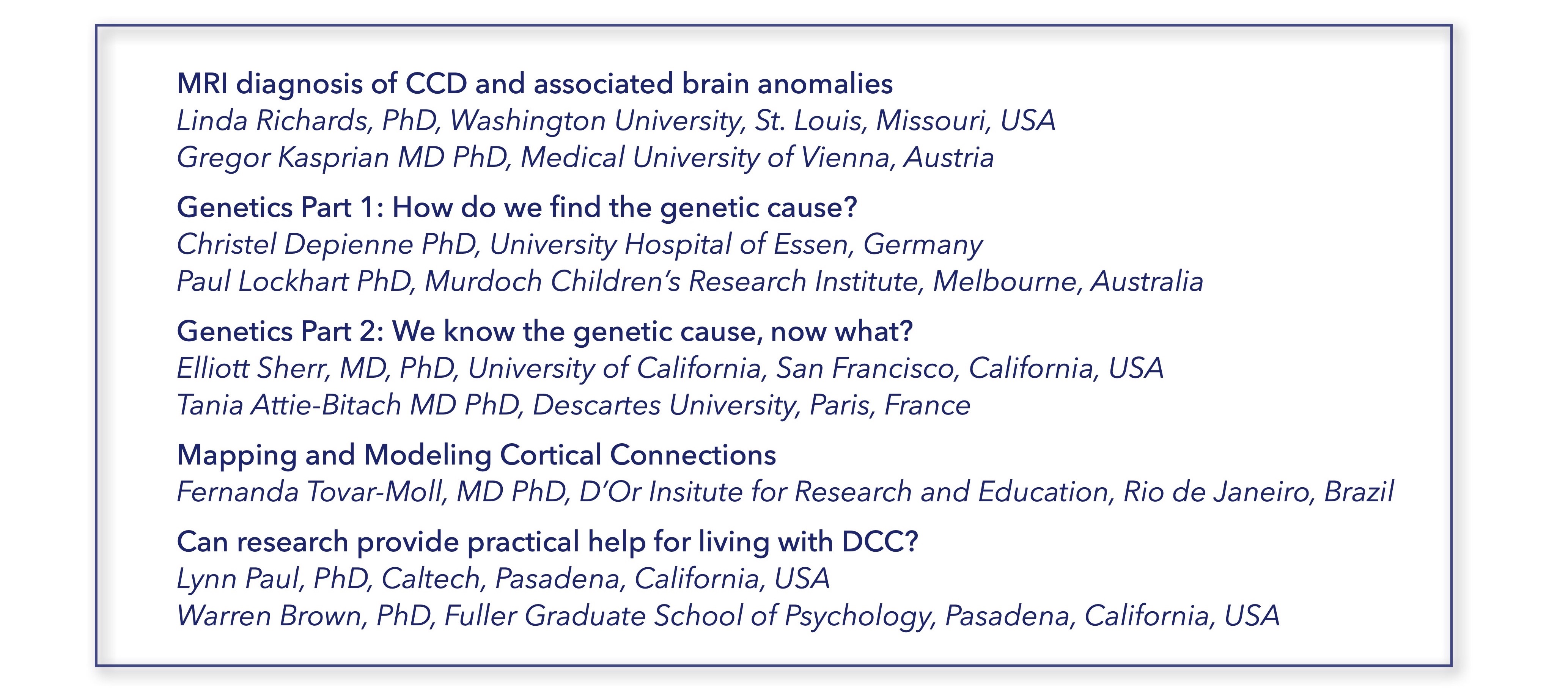 MRI diagnosis of CCD and associated brain anomalies
Linda Richards, PhD, Washington University, St. Louis, Missouri, USA
Gregor Kasprian MD PhD, Medical University of Vienna, Austria

Genetics Part 1: How do we find the genetic cause?
Christel Depienne PhD, University Hospital of Essen, Germany
Paul Lockhart PhD, Murdoch Children's Research Institute, Melbourne, Australia

Genetics Part 2: We know the genetic cause, now what?
Elliott Sherr, MD, PhD, University of California, San Francisco, California, USA
Tania Attie-Bitach MD PhD, Descartes University, Paris, France

Mapping and Modeling Cortical Connections
Fernanda Tovar-Moll, MD PhD, D'Or Insitute for Research and Education, Rio de Janeiro, Brazil

Can research provide practical help for living with DCC?
Lynn Paul, PhD, Caltech, Pasadena, California, USA
Warren Brown, PhD, Fuller Graduate School of Psychology, Pasadena, California, USA